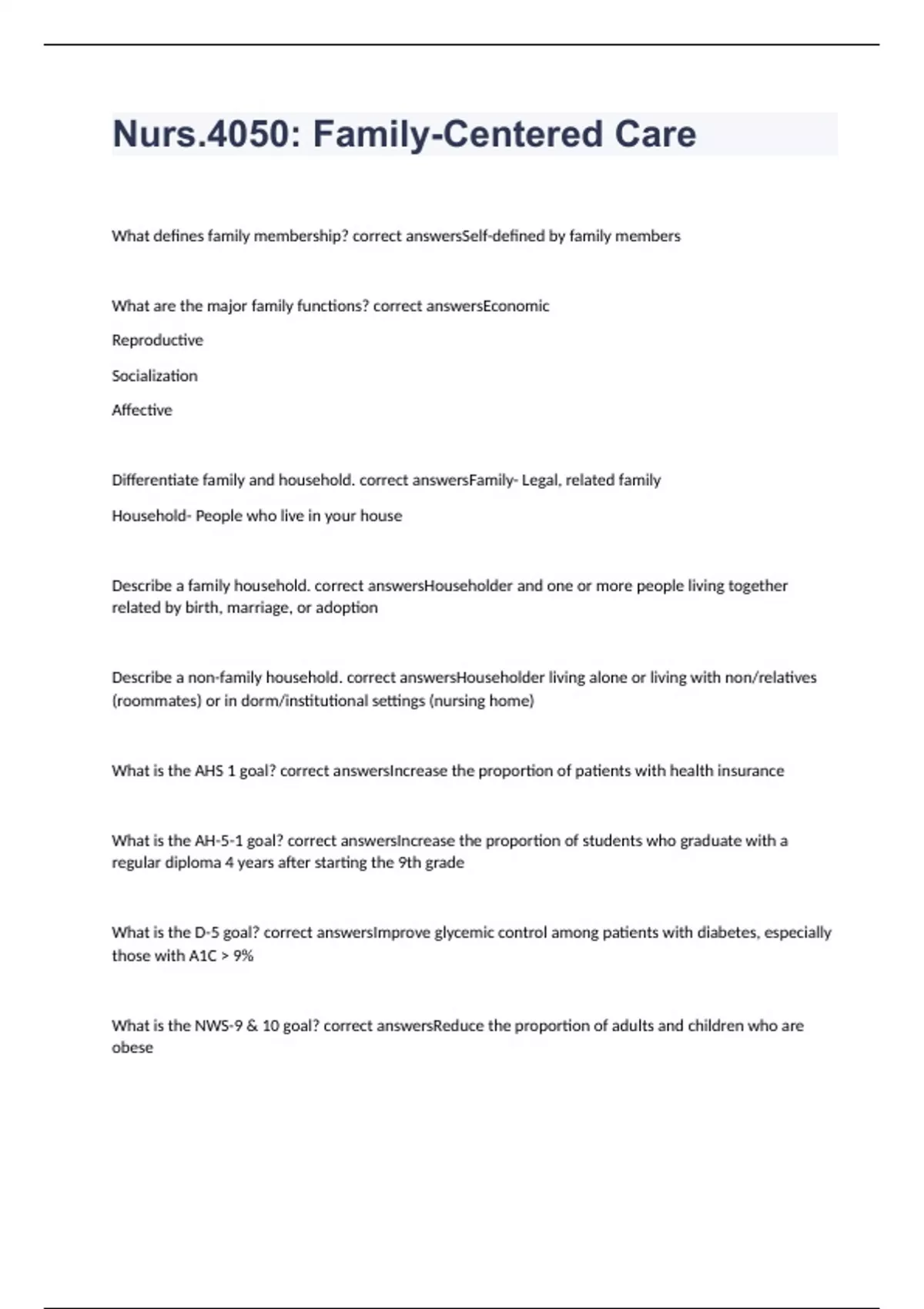 Nurs.4050: Family-Centered Care

What defines family membership? correct answersSelf-defined by family members

What are the major family functions? correct answersEconomic

Reproductive

Socialization

Affective

Differentiate family and household. correct answersFamily- Legal, related family

Household- People who live in your house

Describe a family household. correct answersHouseholder and one or more people living together related by birth, marriage, or adoption

Describe a non-family household. correct answersHouseholder living alone or living with non/relatives (roommates) or in dorm/institutional settings (nursing home)

What is the AHS 1 goal? correct answersIncrease the proportion of patients with health insurance

What is the AH-5-1 goal? correct answersIncrease the proportion of students who graduate with a regular diploma 4 years after starting the 9th grade

What is the D-5 goal? correct answersImprove glycemic control among patients with diabetes, especially those with A1C > 9%

What is the NWS-9 & 10 goal? correct answersReduce the proportion of adults and children who are obese